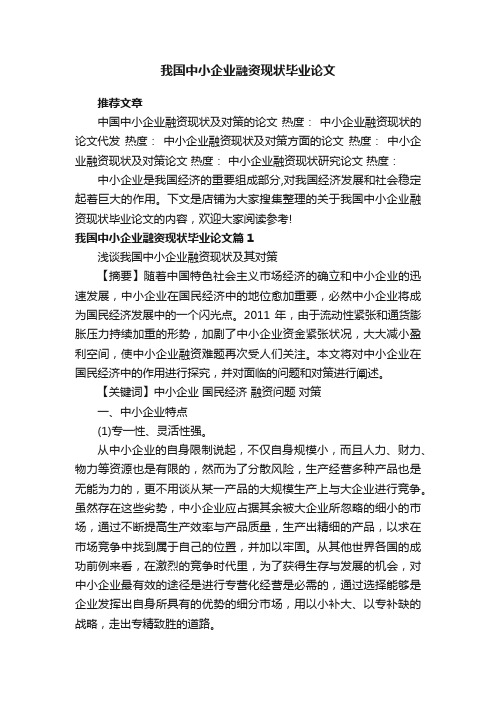 我国中小企业融资现状毕业论文

推荐文章

中国中小企业融资现状及对策的论文 热度： 中小企业融资现状的论文代发 热度： 中小企业融资现状及对策方面的论文 热度： 中小企业融资现状及对策论文 热度： 中小企业融资现状研究论文 热度：

中小企业是我国经济的重要组成部分,对我国经济发展和社会稳定起着巨大的作用。下文是店铺为大家搜集整理的关于我国中小企业融资现状毕业论文的内容，欢迎大家阅读参考!

我国中小企业融资现状毕业论文篇1

浅谈我国中小企业融资现状及其对策

【摘要】随着中国特色社会主义市场经济的确立和中小企业的迅速发展，中小企业在国民经济中的地位愈加重要，必然中小企业将成为国民经济发展中的一个闪光点。2011 年，由于流动性紧张和通货膨胀压力持续加重的形势，加剧了中小企业资金紧张状况，大大减小盈利空间，使中小企业融资难题再次受人们关注。本文将对中小企业在国民经济中的作用进行探究，并对面临的问题和对策进行阐述。

【关键词】中小企业 国民经济 融资问题 对策

一、中小企业特点

(1)专一性、灵活性强。

从中小企业的自身限制说起，不仅自身规模小，而且人力、财力、物力等资源也是有限的，然而为了分散风险，生产经营多种产品也是无能为力的，更不用谈从某一产品的大规模生产上与大企业进行竞争。虽然存在这些劣势，中小企业应占据其余被大企业所忽略的细小的市场，通过不断提高生产效率与产品质量，生产出精细的产品，以求在市场竞争中找到属于自己的位置，并加以牢固。从其他世界各国的成功前例来看，在激烈的竞争时代里，为了获得生存与发展的机会，对中小企业最有效的途径是进行专营化经营是必需的，通过选择能够是企业发挥出自身所具有的优势的细分市场，用以小补大、以专补缺的战略，走出专精致胜的道路。